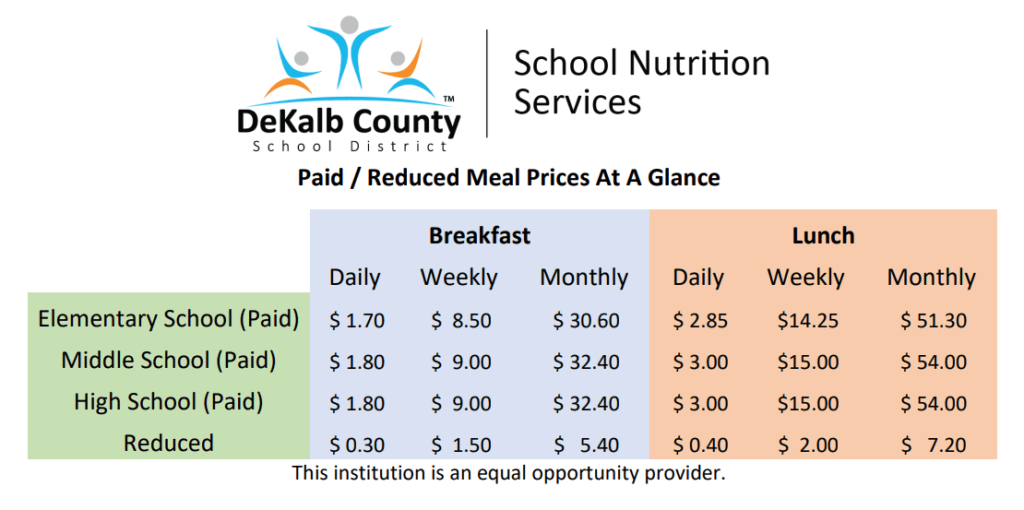 DeKalb County™
School District

School Nutrition Services

Paid / Reduced Meal Prices At A Glance

| | Breakfast | | | Lunch | | |
|---|---|---|---|---|---|---|
| | Daily | Weekly | Monthly | Daily | Weekly | Monthly |
| Elementary School (Paid) | \$ 1.70 | \$ 8.50 | \$ 30.60 | \$ 2.85 | \$14.25 | \$ 51.30 |
| Middle School (Paid) | \$ 1.80 | \$ 9.00 | \$ 32.40 | \$ 3.00 | \$15.00 | \$ 54.00 |
| High School (Paid) | \$ 1.80 | \$ 9.00 | \$ 32.40 | \$ 3.00 | \$15.00 | \$ 54.00 |
| Reduced | \$ 0.30 | \$ 1.50 | \$ 5.40 | \$ 0.40 | \$ 2.00 | \$ 7.20 |

This institution is an equal opportunity provider.